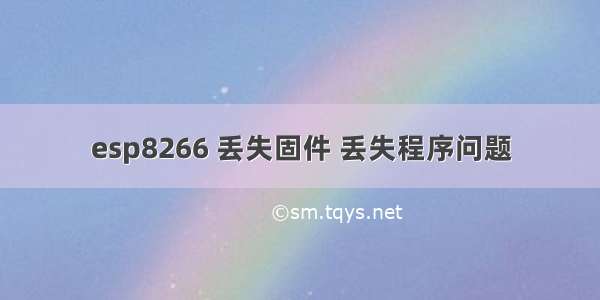 esp8266 丢失固件 丢失程序问题

©sm.tqys.net